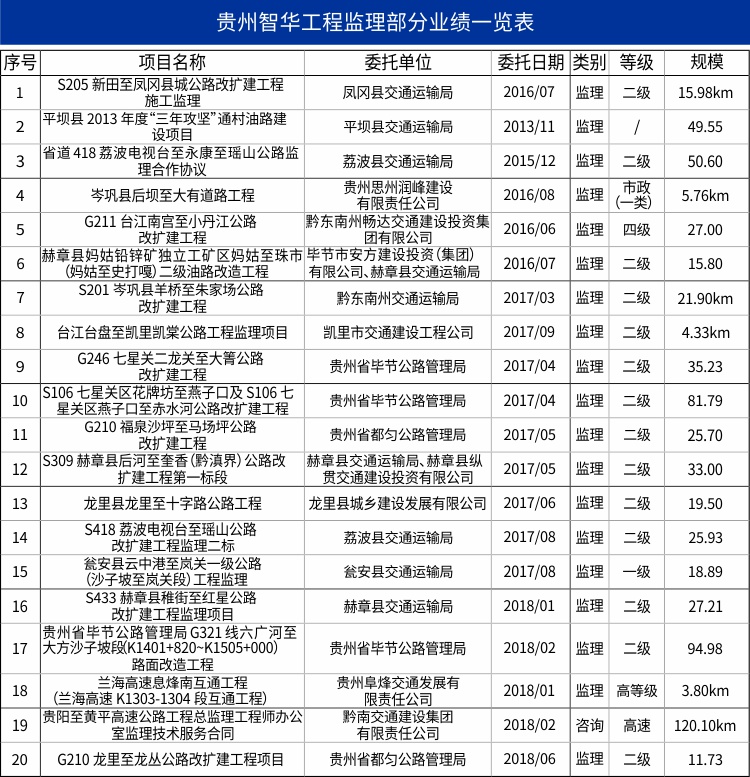 贵州智华工程监理部分业绩一览表

| 序号 | 项目名称 | 委托单位 | 委托日期 | 类别 | 等级 | 规模 |
|---|---|---|---|---|---|---|
| 1 | S205 新田至凤冈县城公路改扩建工程施工监理 | 凤冈县交通运输局 | 2016/07 | 监理 | 二级 | 15.98km |
| 2 | 平坝县 2013 年度“三年攻坚”通村油路建设项目 | 平坝县交通运输局 | 2013/11 | 监理 | / | 49.55 |
| 3 | 省道 418 荔波电视台至永康至瑶山公路监理合作协议 | 荔波县交通运输局 | 2015/12 | 监理 | 二级 | 50.60 |
| 4 | 岑巩县后坝至大有道路工程 | 贵州思州润峰建设有限责任公司 | 2016/08 | 监理 | 市政(一类) | 5.76km |
| 5 | G211 台江南宫至小丹江公路改扩建工程 | 黔东南州畅达交通建设投资集团有限公司 | 2016/06 | 监理 | 四级 | 27.00 |
| 6 | 赫章县妈姑铅锌矿独立工矿区妈姑至珠市(妈姑至史打嘎)二级油路改造工程 | 毕节市安方建设投资(集团)有限公司、赫章县交通运输局 | 2016/07 | 监理 | 二级 | 15.80 |
| 7 | S201 岑巩县羊桥至朱家场公路改扩建工程 | 黔东南州交通运输局 | 2017/03 | 监理 | 二级 | 21.90km |
| 8 | 台江台盘至凯里凯棠公路工程监理项目 | 凯里市交通建设工程公司 | 2017/09 | 监理 | 二级 | 4.33km |
| 9 | G246 七星关二龙关至大箐公路改扩建工程 | 贵州省毕节公路管理局 | 2017/04 | 监理 | 二级 | 35.23 |
| 10 | S106 七星关区花牌坊至燕子口及 S106 七星关区燕子口至赤水河公路改扩建工程 | 贵州省毕节公路管理局 | 2017/04 | 监理 | 二级 | 81.79 |
| 11 | G210 福泉沙坪至马场坪公路改扩建工程 | 贵州省都匀公路管理局 | 2017/05 | 监理 | 二级 | 25.70 |
| 12 | S309 赫章县后河至奎香(黔滇界)公路改扩建工程第一标段 | 赫章县交通运输局、赫章县纵贯交通建设投资有限公司 | 2017/05 | 监理 | 二级 | 33.00 |
| 13 | 龙里县龙里至十字路公路工程 | 龙里县城乡建设发展有限公司 | 2017/06 | 监理 | 二级 | 19.50 |
| 14 | S418 荔波电视台至瑶山公路改扩建工程监理二标 | 荔波县交通运输局 | 2017/08 | 监理 | 二级 | 25.93 |
| 15 | 瓮安县云中港至岚关一级公路(沙子坡至岚关段)工程监理 | 瓮安县交通运输局 | 2017/08 | 监理 | 一级 | 18.89 |
| 16 | S433 赫章县稚街至红星公路改扩建工程监理项目 | 赫章县交通运输局 | 2018/01 | 监理 | 二级 | 27.21 |
| 17 | 贵州省毕节公路管理局 G321 线六广河至大方沙子坡段(K1401+820~K1505+000)路面改造工程 | 贵州省毕节公路管理局 | 2018/02 | 监理 | 二级 | 94.98 |
| 18 | 兰海高速息烽南互通工程(兰海高速 K1303-1304 段互通工程) | 贵州阜烽交通发展有限责任公司 | 2018/01 | 监理 | 高等级 | 3.80km |
| 19 | 贵阳至黄平高速公路工程总监理工程师办公室监理技术服务合同 | 黔南交通建设集团有限责任公司 | 2018/02 | 咨询 | 高速 | 120.10km |
| 20 | G210 龙里至龙丛公路改扩建工程项目 | 贵州省都匀公路管理局 | 2018/06 | 监理 | 二级 | 11.73 |